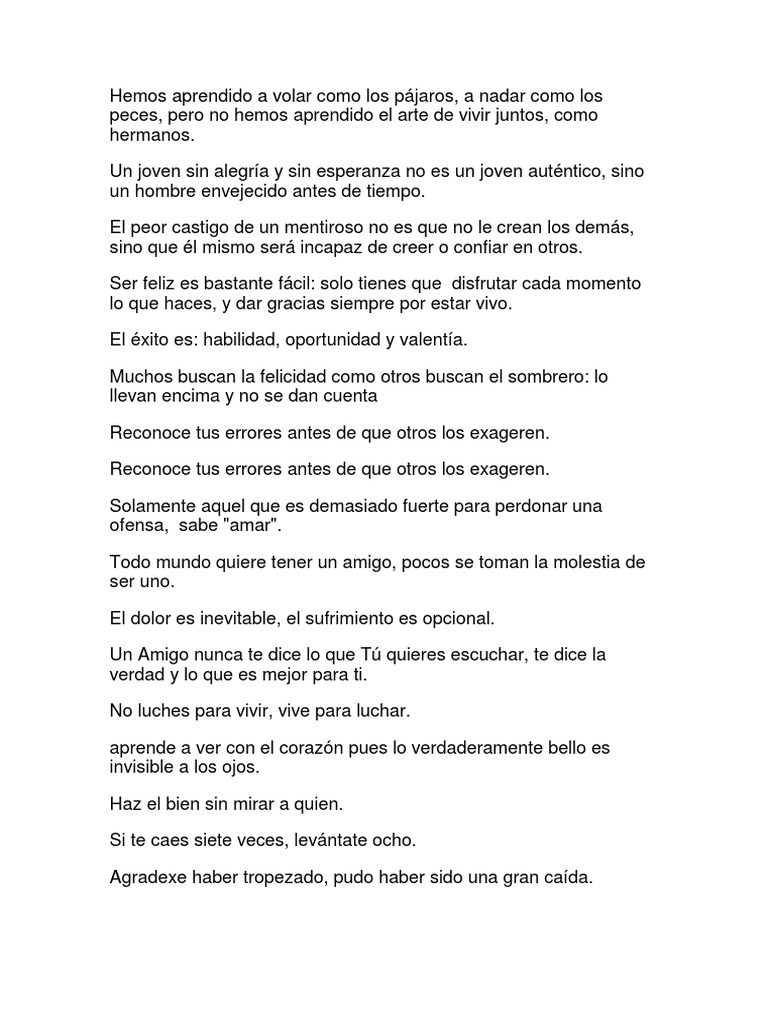 Hemos aprendido a volar como los pájaros, a nadar como los peces, pero no hemos aprendido el arte de vivir juntos, como hermanos.

Un joven sin alegría y sin esperanza no es un joven auténtico, sino un hombre envejecido antes de tiempo.

El peor castigo de un mentiroso no es que no le crean los demás, sino que él mismo será incapaz de creer o confiar en otros.

Ser feliz es bastante fácil: solo tienes que disfrutar cada momento lo que haces, y dar gracias siempre por estar vivo.

El éxito es: habilidad, oportunidad y valentía.

Muchos buscan la felicidad como otros buscan el sombrero: lo llevan encima y no se dan cuenta

Reconoce tus errores antes de que otros los exageren.

Reconoce tus errores antes de que otros los exageren.

Solamente aquel que es demasiado fuerte para perdonar una ofensa, sabe "amar".

Todo mundo quiere tener un amigo, pocos se toman la molestia de ser uno.

El dolor es inevitable, el sufrimiento es opcional.

Un Amigo nunca te dice lo que Tú quieres escuchar, te dice la verdad y lo que es mejor para ti.

No luches para vivir, vive para luchar.

aprende a ver con el corazón pues lo verdaderamente bello es invisible a los ojos.

Haz el bien sin mirar a quien.

Si te caes siete veces, levántate ocho.

Agradexe haber tropezado, pudo haber sido una gran caída.